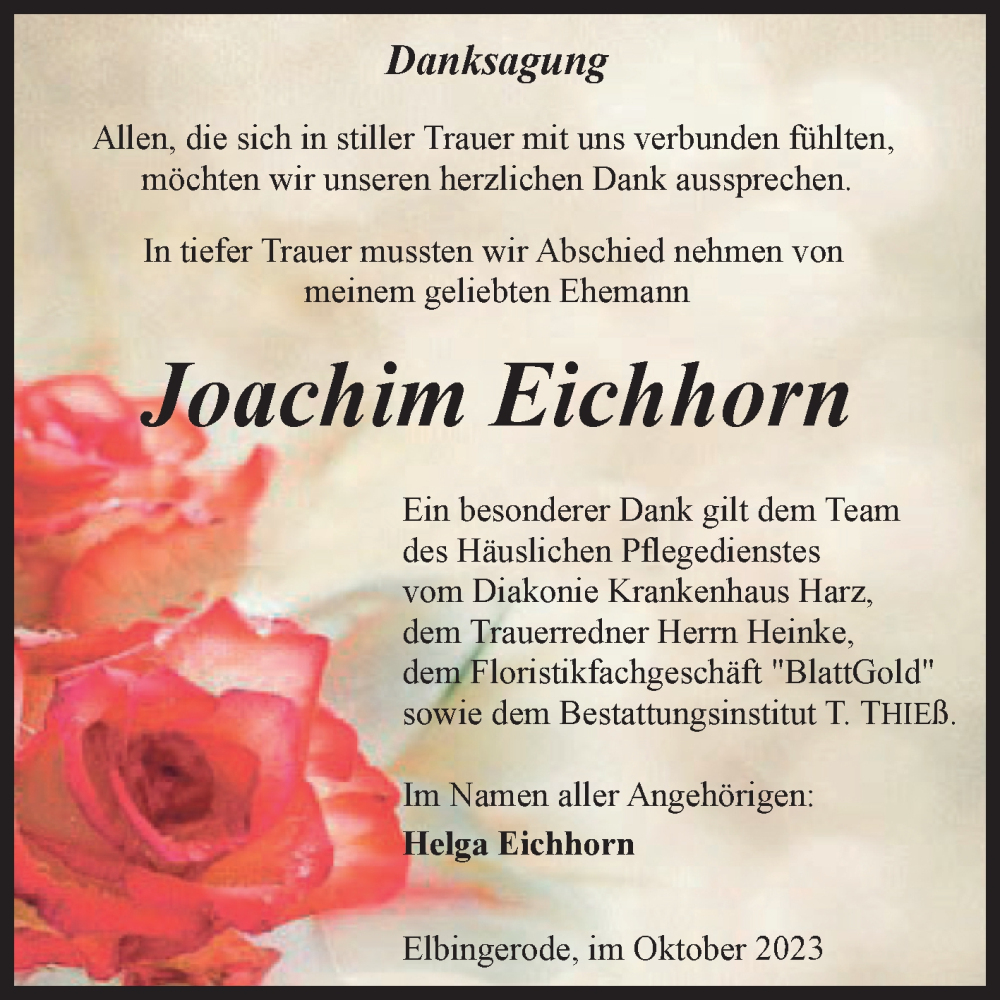 Danksagung

Allen, die sich in stiller Trauer mit uns verbunden fühlten, möchten wir unseren herzlichen Dank aussprechen.

In tiefer Trauer mussten wir Abschied nehmen von meinem geliebten Ehemann

Joachim Eichhorn

Ein besonderer Dank gilt dem Team des Häuslichen Pflegedienstes vom Diakonie Krankenhaus Harz, dem Trauerredner Herrn Heinke, dem Floristikfachgeschäft "BlattGold" sowie dem Bestattungsinstitut T. THIEß.

Im Namen aller Angehörigen:
Helga Eichhorn

Elbingerode, im Oktober 2023